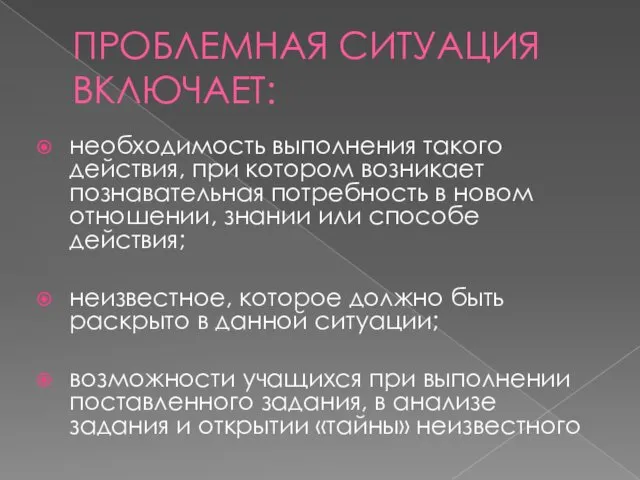 ПРОБЛЕМНАЯ СИТУАЦИЯ ВКЛЮЧАЕТ:

необходимость выполнения такого действия, при котором возникает познавательная потребность в новом отношении, знании или способе действия;

неизвестное, которое должно быть раскрыто в данной ситуации;

возможности учащихся при выполнении поставленного задания, в анализе задания и открытии «тайны» неизвестного